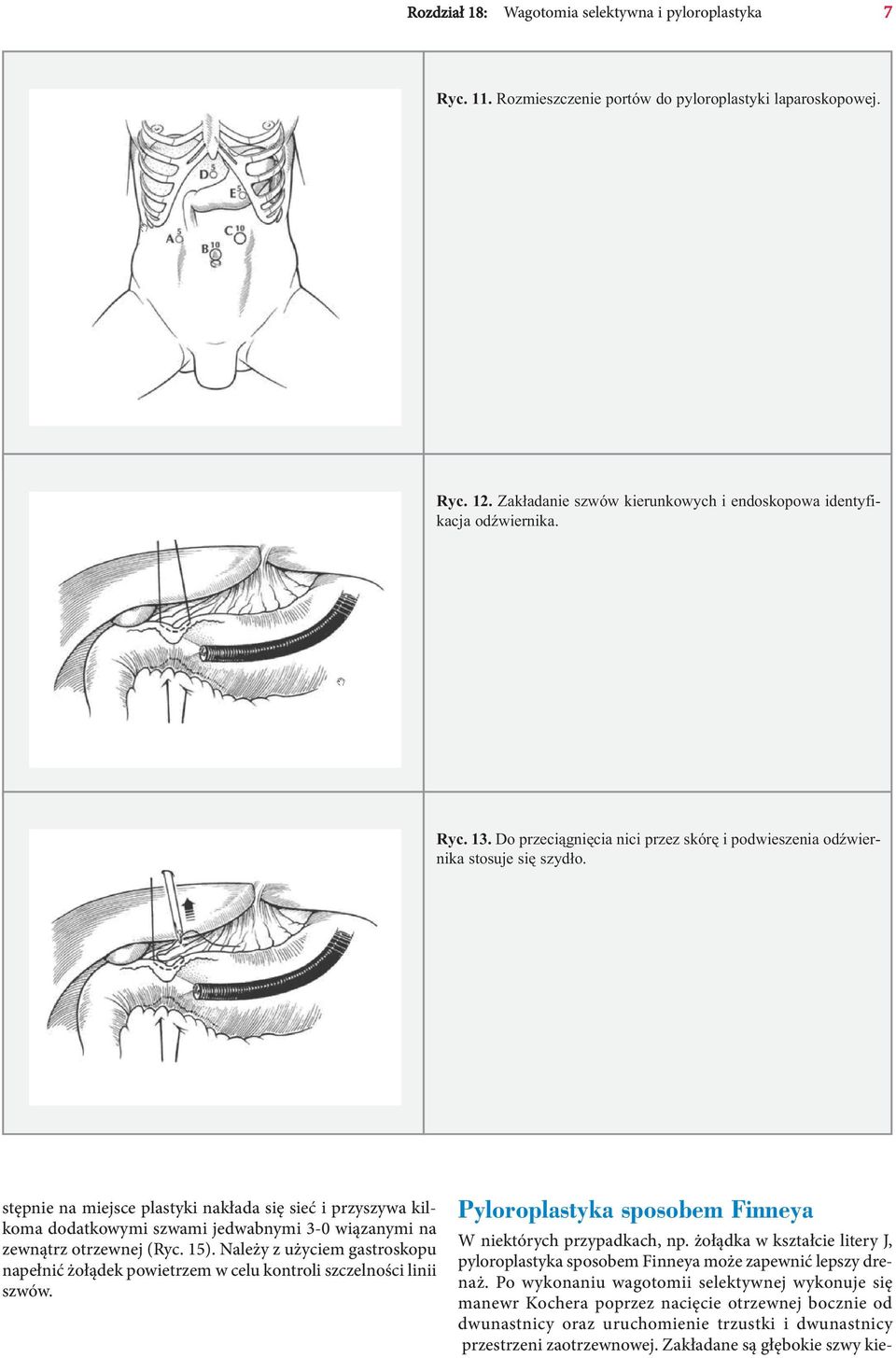 Rozdział 18: Wagotomia selektywna i pyloroplastyka 7

Ryc. 11. Rozmieszczenie portów do pyloroplastyki laparoskopowej.

D 5
E 5
A 5
C 10
B 10

Ryc. 12. Zakładanie szwów kierunkowych i endoskopowa identyfikacja odźwiernika.

Ryc. 13. Do przeciągnięcia nici przez skórę i podwieszenia odźwiernika stosuje się szydło.

stępnie na miejsce plastyki nakłada się sieć i przyszywa kilkoma dodatkowymi szwami jedwabnymi 3-0 wiązanymi na zewnątrz otrzewnej (Ryc. 15). Należy z użyciem gastroskopu napełnić żołądek powietrzem w celu kontroli szczelności linii szwów.

Pyloroplastyka sposobem Finneya

W niektórych przypadkach, np. żołądka w kształcie litery J, pyloroplastyka sposobem Finneya może zapewnić lepszy drenaż. Po wykonaniu wagotomii selektywnej wykonuje się manewr Kochera poprzez nacięcie otrzewnej bocznie od dwunastnicy oraz uruchomienie trzustki i dwunastnicy przestrzeni zaotrzewnowej. Zakładane są głębokie szwy kie-